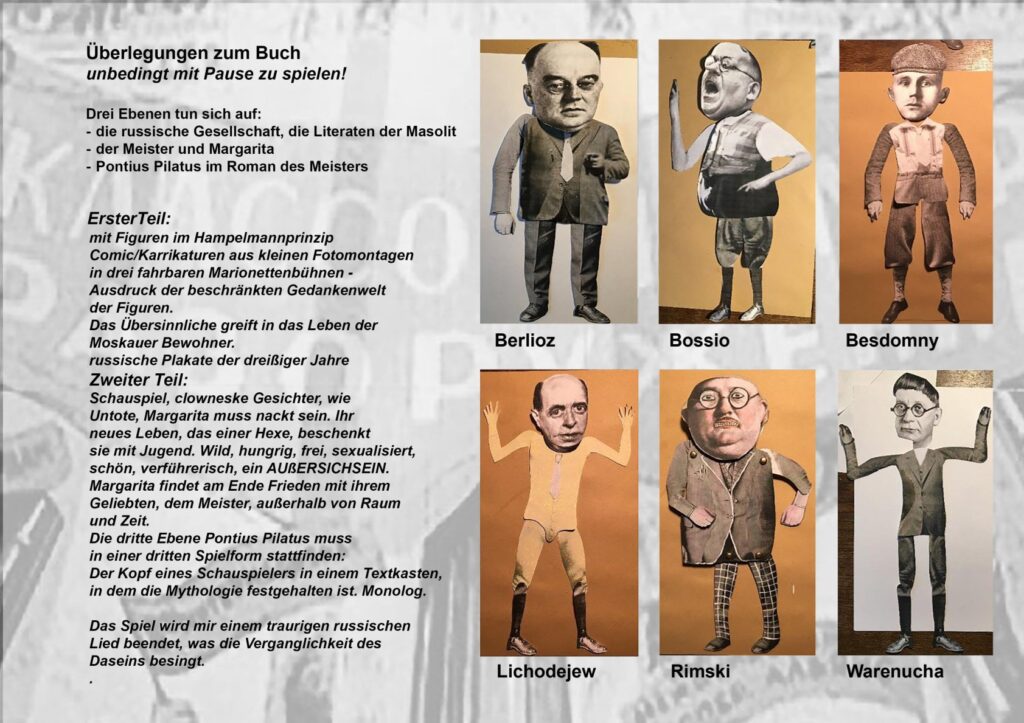 Überlegungen zum Buch
unbedingt mit Pause zu spielen!

Drei Ebenen tun sich auf:
- die russische Gesellschaft, die Literaten der Masolit
- der Meister und Margarita
- Pontius Pilatus im Roman des Meisters

ErsterTeil:
mit Figuren im Hampelmannprinzip Comic/Karrikaturen aus kleinen Fotomontagen in drei fahrbaren Marionettenbühnen - Ausdruck der beschränkten Gedankenwelt der Figuren.
Das Übersinnliche greift in das Leben der Moskauer Bewohner.
russische Plakate der dreißiger Jahre
Zweiter Teil:
Schauspiel, clowneske Gesichter, wie Untote, Margarita muss nackt sein. Ihr neues Leben, das einer Hexe, beschenkt sie mit Jugend. Wild, hungrig, frei, sexualisiert, schön, verführerisch, ein AUßERSICHSEIN.
Margarita findet am Ende Frieden mit ihrem Geliebten, dem Meister, außerhalb von Raum und Zeit.
Die dritte Ebene Pontius Pilatus muss in einer dritten Spielform stattfinden:
Der Kopf eines Schauspielers in einem Textkasten, in dem die Mythologie festgehalten ist. Monolog.

Das Spiel wird mir einem traurigen russischen Lied beendet, was die Verganglichkeit des Daseins besingt.
.

Berlioz
Bossio
Besdomny
Lichodejew
Rimski
Warenucha